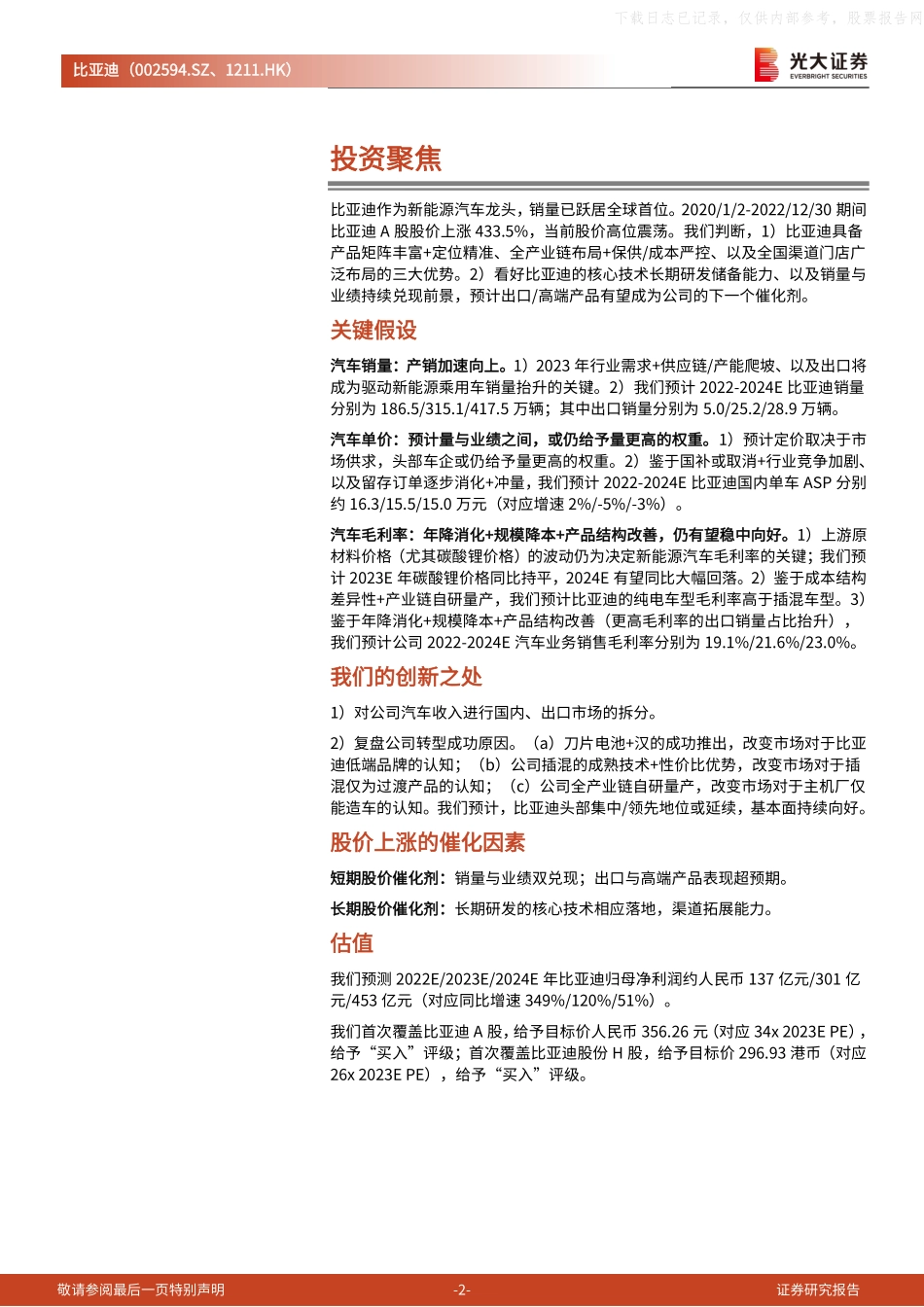 下载日志已记录，仅供内部参考，股票报告网

比亚迪（002594.SZ、1211.HK）

光大证券
EVERBRIGHT SECURITIES

投资聚焦

比亚迪作为新能源汽车龙头，销量已跃居全球首位。2020/1/2-2022/12/30 期间比亚迪 A 股股价上涨 433.5%，当前股价高位震荡。我们判断，1）比亚迪具备产品矩阵丰富+定位精准、全产业链布局+保供/成本严控、以及全国渠道门店广泛布局的三大优势。2）看好比亚迪的核心技术长期研发储备能力、以及销量与业绩持续兑现前景，预计出口/高端产品有望成为公司的下一个催化剂。

关键假设

汽车销量：产销加速向上。1）2023 年行业需求+供应链/产能爬坡、以及出口将成为驱动新能源乘用车销量抬升的关键。2）我们预计 2022-2024E 比亚迪销量分别为 186.5/315.1/417.5 万辆；其中出口销量分别为 5.0/25.2/28.9 万辆。

汽车单价：预计量与业绩之间，或仍给予量更高的权重。1）预计定价取决于市场供求，头部车企或仍给予量更高的权重。2）鉴于国补或取消+行业竞争加剧、以及留存订单逐步消化+冲量，我们预计 2022-2024E 比亚迪国内单车 ASP 分别约 16.3/15.5/15.0 万元（对应增速 2%/-5%/-3%）。

汽车毛利率：年降消化+规模降本+产品结构改善，仍有望稳中向好。1）上游原材料价格（尤其碳酸锂价格）的波动仍为决定新能源汽车毛利率的关键；我们预计 2023E 年碳酸锂价格同比持平，2024E 有望同比大幅回落。2）鉴于成本结构差异性+产业链自研量产，我们预计比亚迪的纯电车型毛利率高于插混车型。3）鉴于年降消化+规模降本+产品结构改善（更高毛利率的出口销量占比抬升），我们预计公司 2022-2024E 汽车业务销售毛利率分别为 19.1%/21.6%/23.0%。

我们的创新之处

1）对公司汽车收入进行国内、出口市场的拆分。

2）复盘公司转型成功原因。（a）刀片电池+汉的成功推出，改变市场对于比亚迪低端品牌的认知；（b）公司插混的成熟技术+性价比优势，改变市场对于插混仅为过渡产品的认知；（c）公司全产业链自研量产，改变市场对于主机厂仅能造车的认知。我们预计，比亚迪头部集中/领先地位或延续，基本面持续向好。

股价上涨的催化因素

短期股价催化剂：销量与业绩双兑现；出口与高端产品表现超预期。

长期股价催化剂：长期研发的核心技术相应落地，渠道拓展能力。

估值

我们预测 2022E/2023E/2024E 年比亚迪归母净利润约人民币 137 亿元/301 亿元/453 亿元（对应同比增速 349%/120%/51%）。

我们首次覆盖比亚迪 A 股，给予目标价人民币 356.26 元（对应 34x 2023E PE），给予“买入”评级；首次覆盖比亚迪股份 H 股，给予目标价 296.93 港币（对应 26x 2023E PE），给予“买入”评级。

敬请参阅最后一页特别声明 -2- 证券研究报告